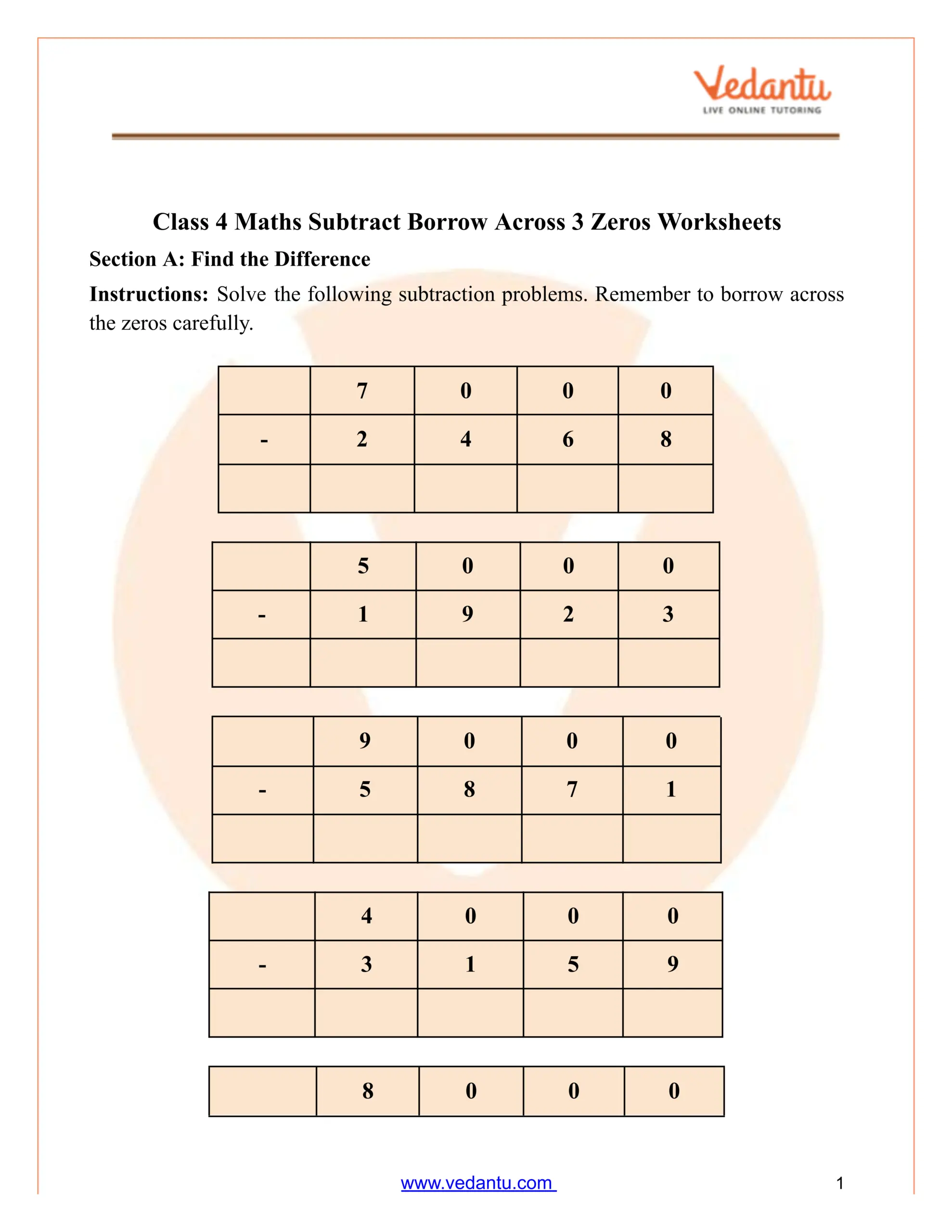 Vedantu
LIVE ONLINE TUTORING

Class 4 Maths Subtract Borrow Across 3 Zeros Worksheets

Section A: Find the Difference

Instructions: Solve the following subtraction problems. Remember to borrow across the zeros carefully.

|  | 7 | 0 | 0 | 0 |
|---|---|---|---|---|
| - | 2 | 4 | 6 | 8 |
|  |  |  |  |  |

|  | 5 | 0 | 0 | 0 |
|---|---|---|---|---|
| - | 1 | 9 | 2 | 3 |
|  |  |  |  |  |

|  | 9 | 0 | 0 | 0 |
|---|---|---|---|---|
| - | 5 | 8 | 7 | 1 |
|  |  |  |  |  |

|  | 4 | 0 | 0 | 0 |
|---|---|---|---|---|
| - | 3 | 1 | 5 | 9 |
|  |  |  |  |  |

|  | 8 | 0 | 0 | 0 |
|---|---|---|---|---|

www.vedantu.com

1